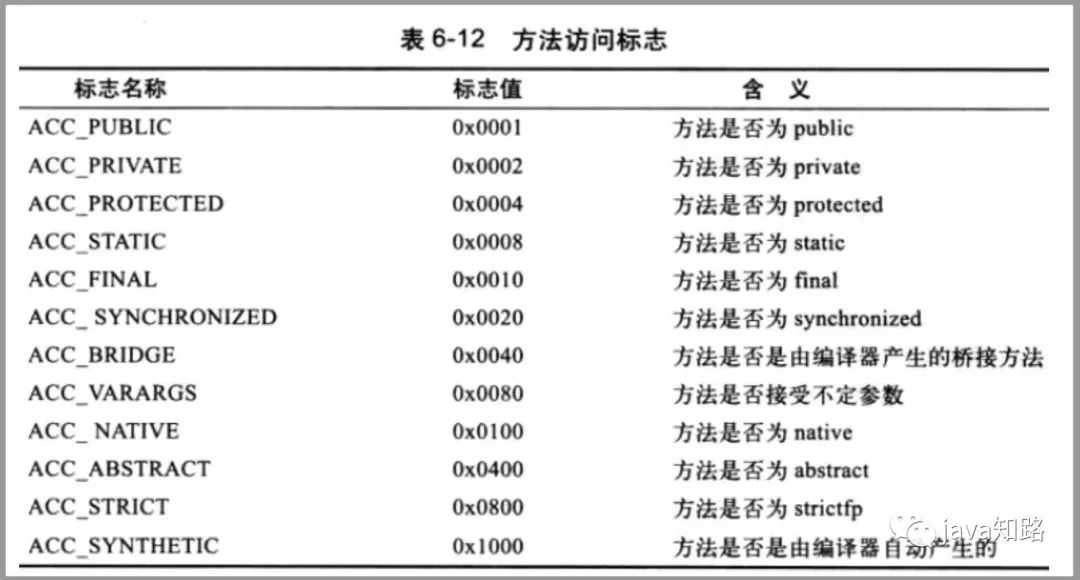 表 6-12 方法访问标志

| 标志名称 | 标志值 | 含 义 |
|---|---|---|
| ACC_PUBLIC | 0x0001 | 方法是否为 public |
| ACC_PRIVATE | 0x0002 | 方法是否为 private |
| ACC_PROTECTED | 0x0004 | 方法是否为 protected |
| ACC_STATIC | 0x0008 | 方法是否为 static |
| ACC_FINAL | 0x0010 | 方法是否为 final |
| ACC_ SYNCHRONIZED | 0x0020 | 方法是否为 synchronized |
| ACC_BRIDGE | 0x0040 | 方法是否是由编译器产生的桥接方法 |
| ACC_VARARGS | 0x0080 | 方法是否接受不定参数 |
| ACC_ NATIVE | 0x0100 | 方法是否为 native |
| ACC_ABSTRACT | 0x0400 | 方法是否为 abstract |
| ACC_STRICT | 0x0800 | 方法是否为 strictfp |
| ACC_SYNTHETIC | 0x1000 | 方法是否是由编译器自动产生的 |

java知路